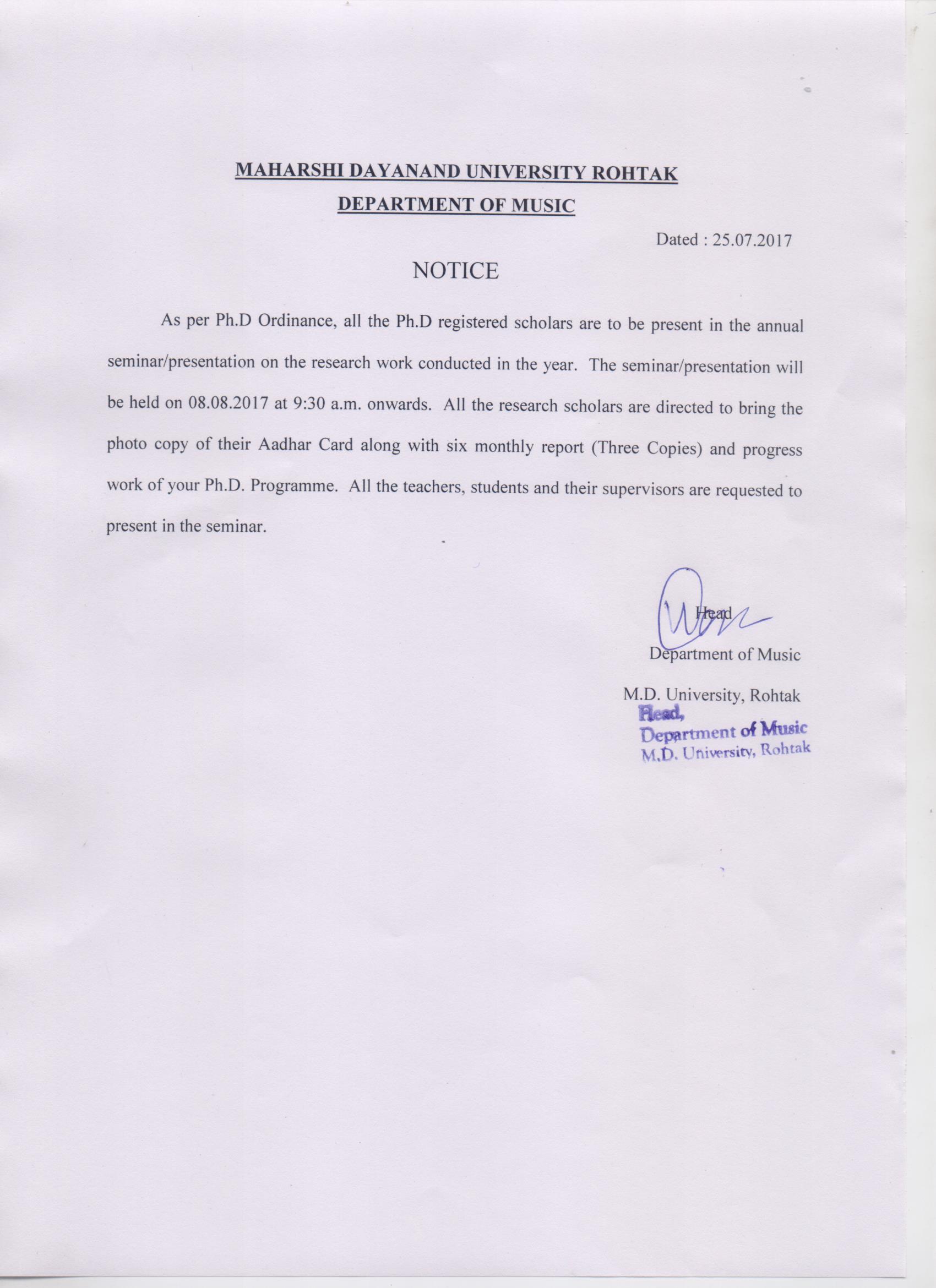 MAHARSHI DAYANAND UNIVERSITY ROHTAK
DEPARTMENT OF MUSIC

Dated : 25.07.2017

NOTICE

As per Ph.D Ordinance, all the Ph.D registered scholars are to be present in the annual seminar/presentation on the research work conducted in the year. The seminar/presentation will be held on 08.08.2017 at 9:30 a.m. onwards. All the research scholars are directed to bring the photo copy of their Aadhar Card along with six monthly report (Three Copies) and progress work of your Ph.D. Programme. All the teachers, students and their supervisors are requested to present in the seminar.

Head
Department of Music
M.D. University, Rohtak

Head,
Department of Music
M.D. University, Rohtak